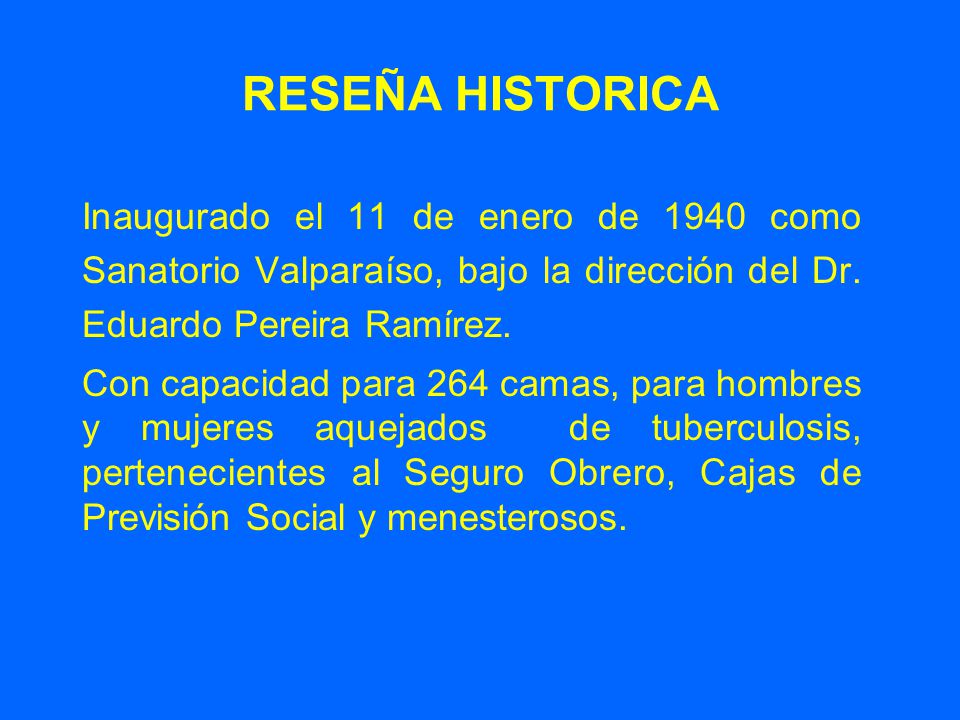 RESEÑA HISTORICA

Inaugurado el 11 de enero de 1940 como Sanatorio Valparaíso, bajo la dirección del Dr. Eduardo Pereira Ramírez.

Con capacidad para 264 camas, para hombres y mujeres aquejados de tuberculosis, pertenecientes al Seguro Obrero, Cajas de Previsión Social y menesterosos.